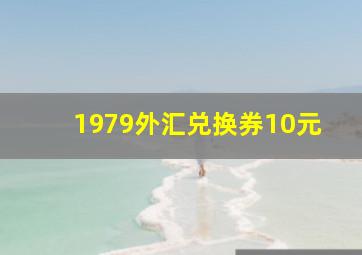 1979外汇兑换券10元